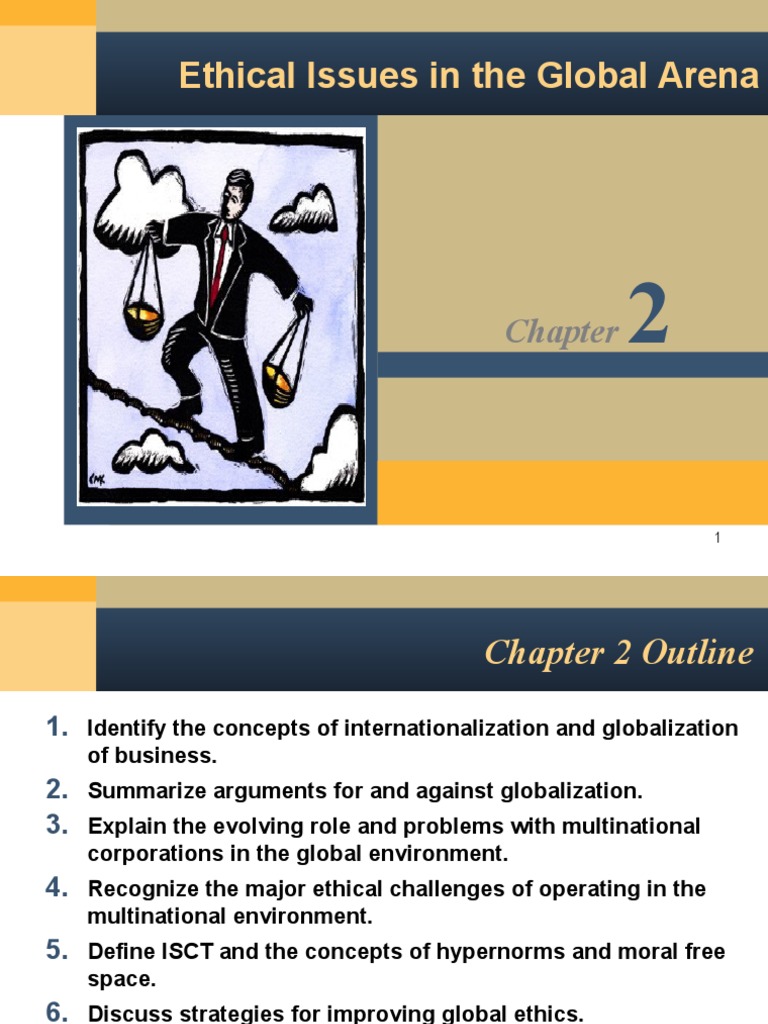 Ethical Issues in the Global Arena

Chapter 2

1

Chapter 2 Outline

1. Identify the concepts of internationalization and globalization of business.
2. Summarize arguments for and against globalization.
3. Explain the evolving role and problems with multinational corporations in the global environment.
4. Recognize the major ethical challenges of operating in the multinational environment.
5. Define ISCT and the concepts of hypernorms and moral free space.
6. Discuss strategies for improving global ethics.